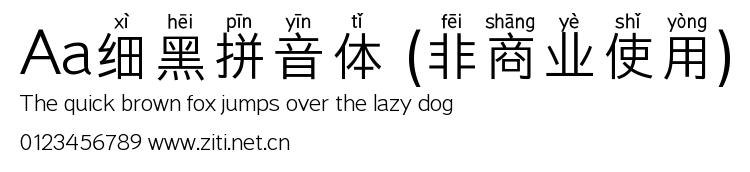 xì hēi pīn yīn tǐ fēi shāng yè shǐ yòng
Aa细黑拼音体 (非商业使用)
The quick brown fox jumps over the lazy dog
0123456789 www.ziti.net.cn